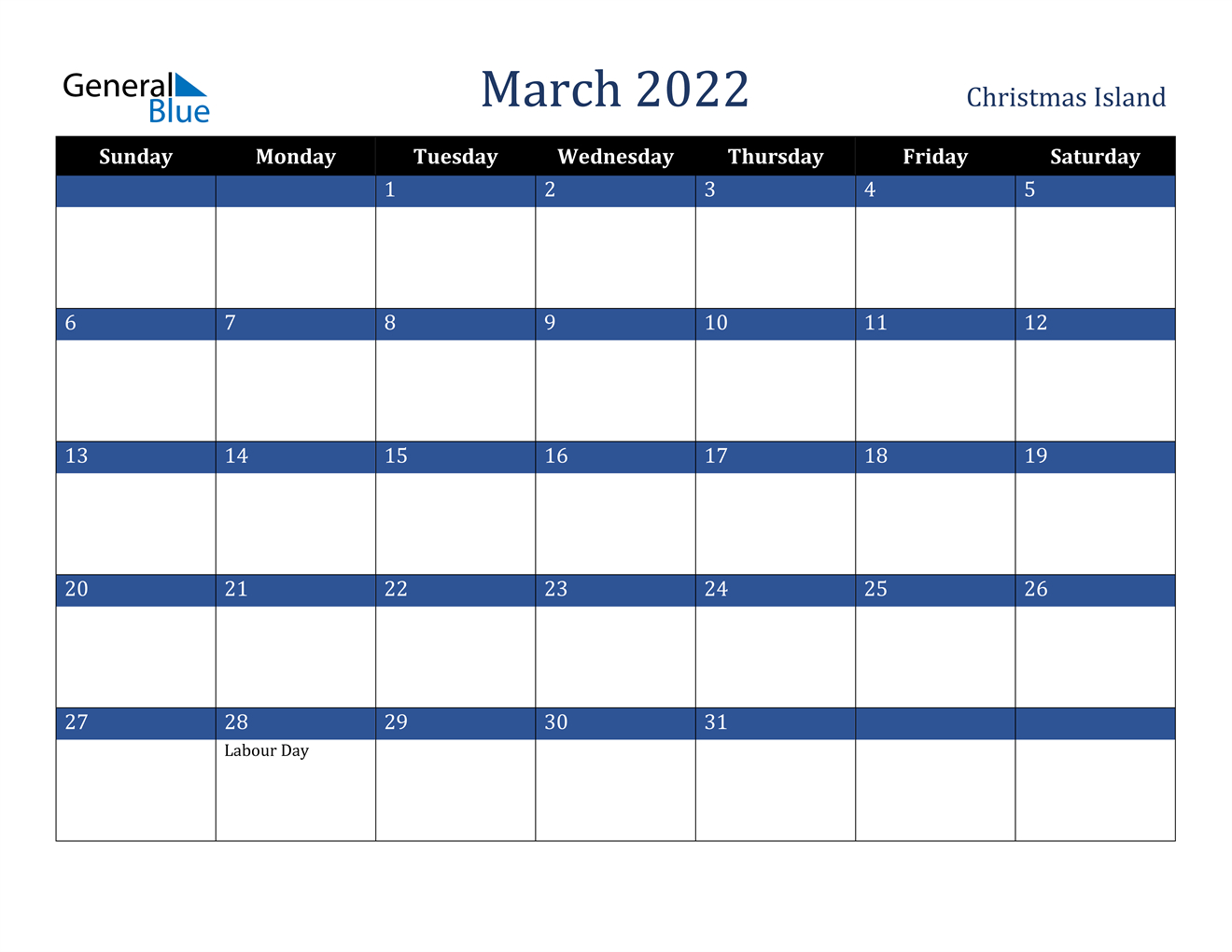 General Blue

March 2022

Christmas Island

| Sunday | Monday | Tuesday | Wednesday | Thursday | Friday | Saturday |
|---|---|---|---|---|---|---|
| | | 1 | 2 | 3 | 4 | 5 |
| 6 | 7 | 8 | 9 | 10 | 11 | 12 |
| 13 | 14 | 15 | 16 | 17 | 18 | 19 |
| 20 | 21 | 22 | 23 | 24 | 25 | 26 |
| 27 | 28 Labour Day | 29 | 30 | 31 | | |